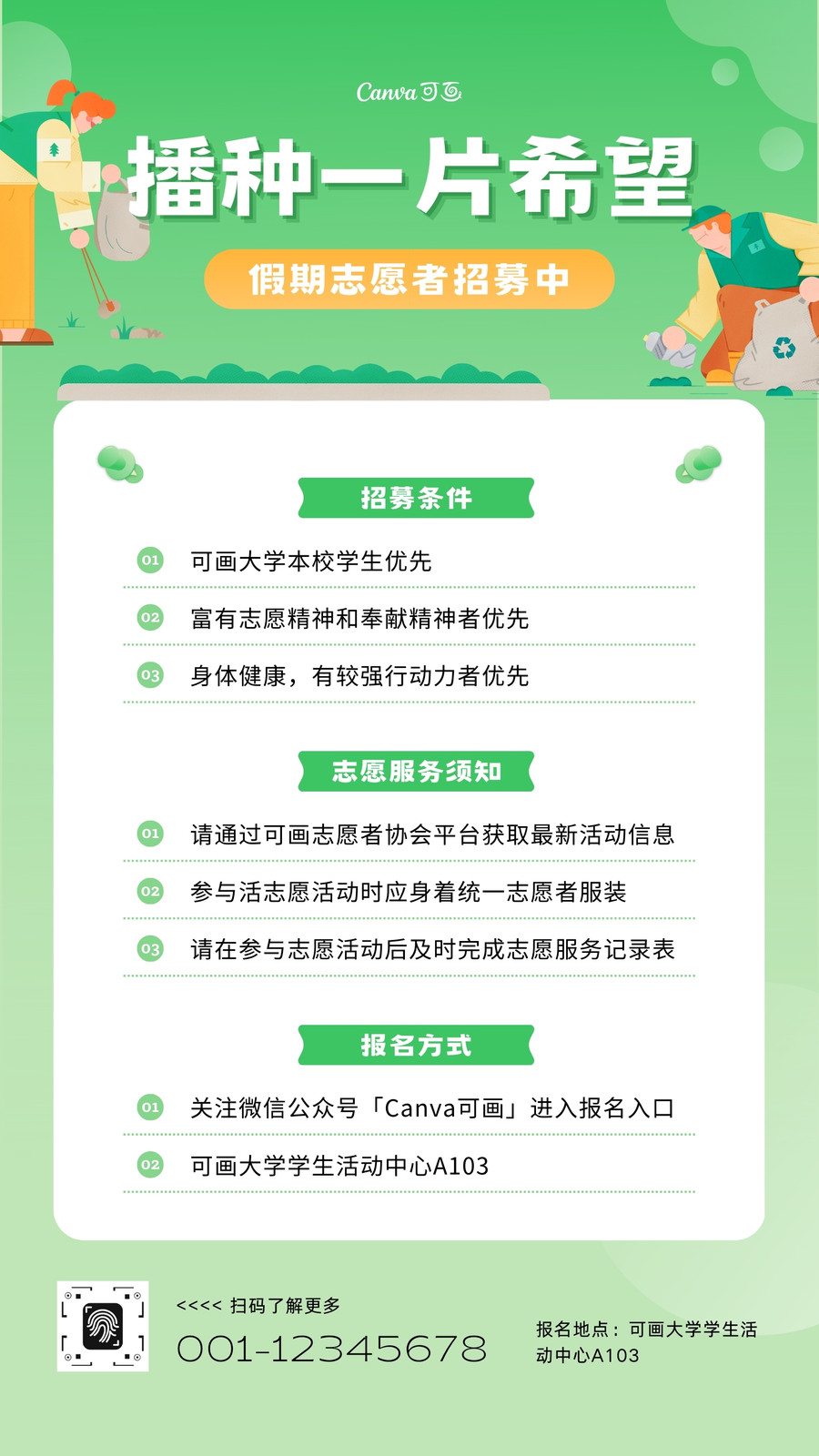 Canva可画

播种一片希望

假期志愿者招募中

招募条件

01 可画大学本校学生优先

02 富有志愿精神和奉献精神者优先

03 身体健康，有较强行动力者优先

志愿服务须知

01 请通过可画志愿者协会平台获取最新活动信息

02 参与活志愿活动时应身着统一志愿者服装

03 请在参与志愿活动后及时完成志愿服务记录表

报名方式

01 关注微信公众号「Canva可画」进入报名入口

02 可画大学学生活动中心A103

<<<< 扫码了解更多

001-12345678

报名地点：可画大学学生活动中心A103